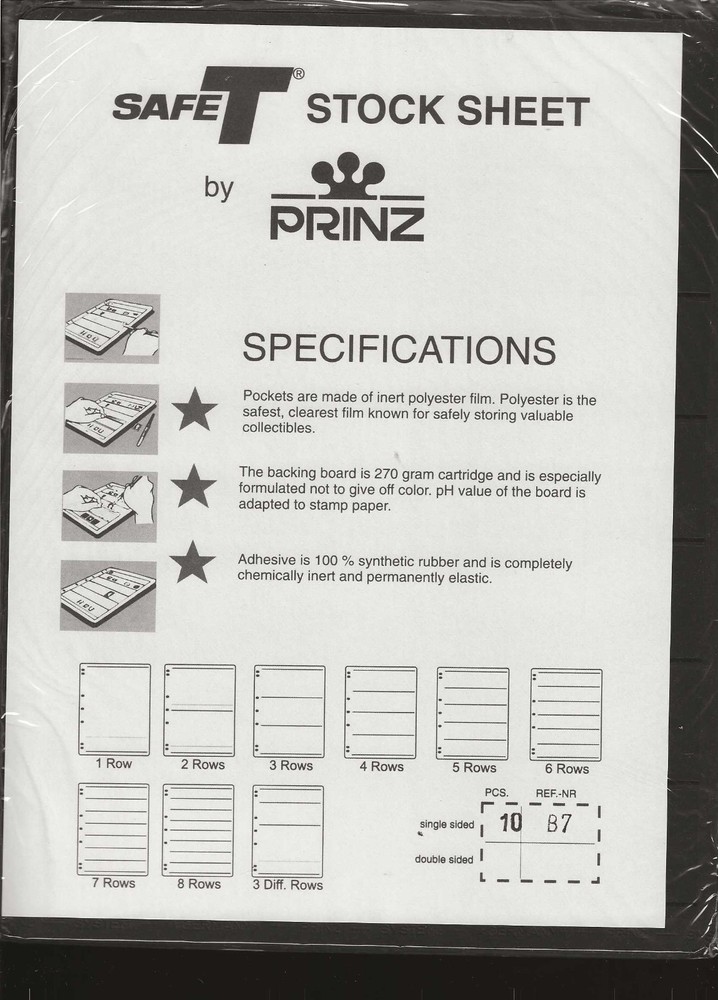 SAFE T® STOCK SHEET

by

PRINZ

SPECIFICATIONS

Pockets are made of inert polyester film. Polyester is the safest, clearest film known for safely storing valuable collectibles.

The backing board is 270 gram cartridge and is especially formulated not to give off color. pH value of the board is adapted to stamp paper.

Adhesive is 100 % synthetic rubber and is completely chemically inert and permanently elastic.

1 Row
2 Rows
3 Rows
4 Rows
5 Rows
6 Rows
7 Rows
8 Rows
3 Diff. Rows

PCS.
REF.-NR
single sided 10 B7
double sided